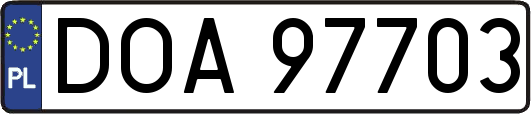 PL
DOA 97703